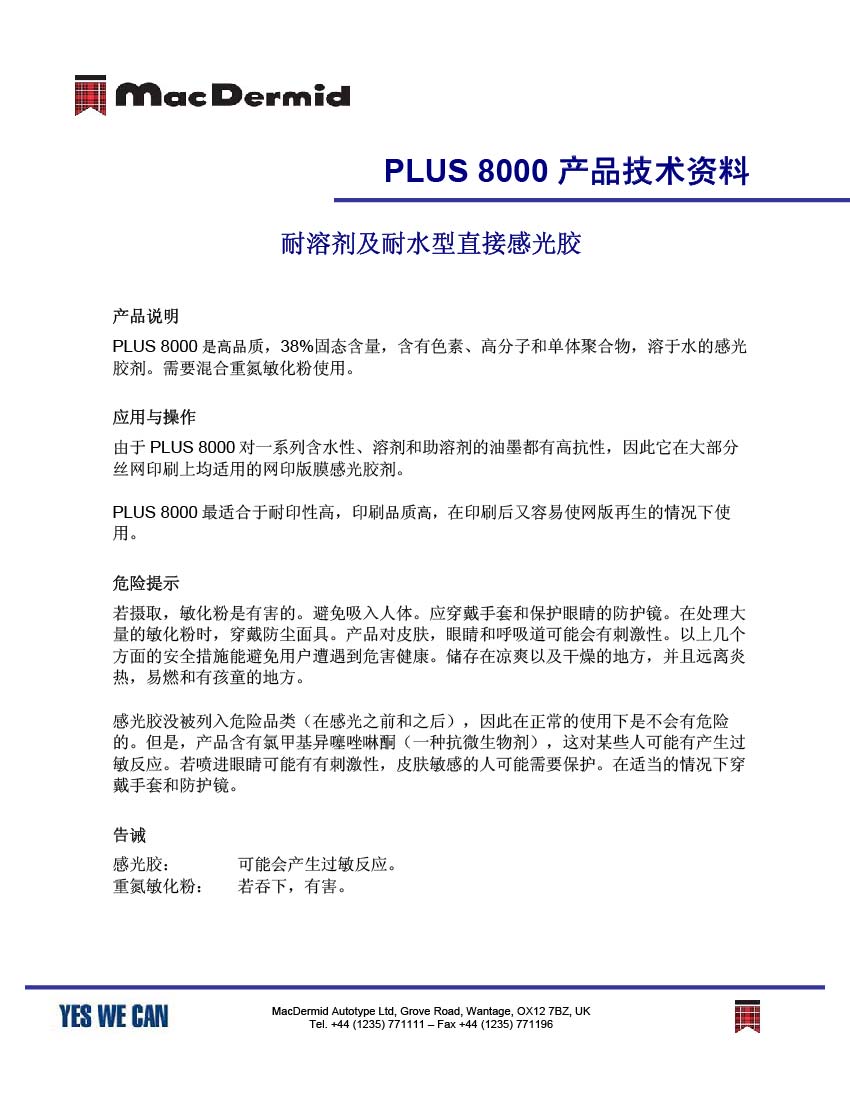 MacDermid

PLUS 8000 产品技术资料

耐溶剂及耐水型直接感光胶

产品说明
PLUS 8000 是高品质，38%固态含量，含有色素、高分子和单体聚合物，溶于水的感光胶剂。需要混合重氮敏化粉使用。

应用与操作
由于 PLUS 8000 对一系列含水性、溶剂和助溶剂的油墨都有高抗性，因此它在大部分丝网印刷上均适用的网印版膜感光胶剂。

PLUS 8000 最适合于耐印性高，印刷品质高，在印刷后又容易使网版再生的情况下使用。

危险提示
若摄取，敏化粉是有害的。避免吸入人体。应穿戴手套和保护眼睛的防护镜。在处理大量的敏化粉时，穿戴防尘面具。产品对皮肤，眼睛和呼吸道可能会有刺激性。以上几个方面的安全措施能避免用户遭遇到危害健康。储存在凉爽以及干燥的地方，并且远离炎热，易燃和有孩童的地方。

感光胶没被列入危险品类（在感光之前和之后），因此在正常的使用下是不会有危险的。但是，产品含有氯甲基异噻唑啉酮（一种抗微生物剂），这对某些人可能有产生过敏反应。若喷进眼睛可能有有刺激性，皮肤敏感的人可能需要保护。在适当的情况下穿戴手套和防护镜。

告诫
感光胶：　　可能会产生过敏反应。
重氮敏化粉：　　若吞下，有害。

YES WE CAN

MacDermid Autotype Ltd, Grove Road, Wantage, OX12 7BZ, UK
Tel. +44 (1235) 771111 – Fax +44 (1235) 771196